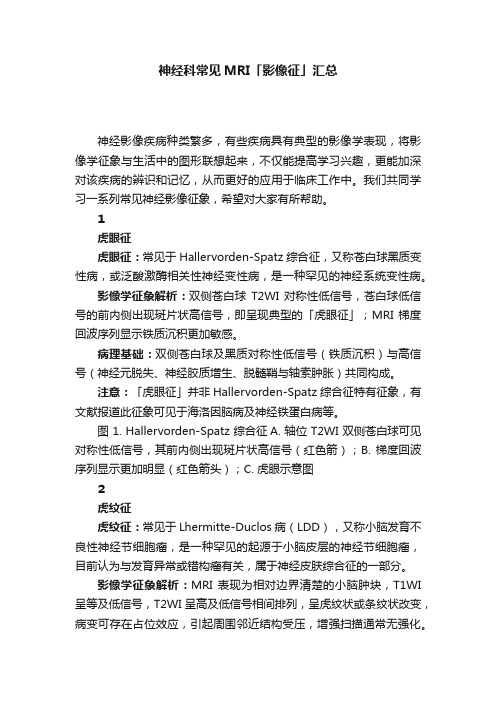 神经科常见 MRI「影像征」汇总

神经影像疾病种类繁多，有些疾病具有典型的影像学表现，将影像学征象与生活中的图形联想起来，不仅能提高学习兴趣，更能加深对该疾病的辨识和记忆，从而更好的应用于临床工作中。我们共同学习一系列常见神经影像征象，希望对大家有所帮助。

1

虎眼征

虎眼征：常见于 Hallervorden-Spatz 综合征，又称苍白球黑质变性病，或泛酸激酶相关性神经变性病，是一种罕见的神经系统变性病。

影像学征象解析：双侧苍白球 T2WI 对称性低信号，苍白球低信号的前内侧出现斑片状高信号，即呈现典型的「虎眼征」；MRI 梯度回波序列显示铁质沉积更加敏感。

病理基础：双侧苍白球及黑质对称性低信号（铁质沉积）与高信号（神经元脱失、神经胶质增生、脱髓鞘与轴索肿胀）共同构成。

注意：「虎眼征」并非 Hallervorden-Spatz 综合征特有征象，有文献报道此征象可见于海洛因脑病及神经铁蛋白病等。

图 1. Hallervorden-Spatz 综合征 A. 轴位 T2WI 双侧苍白球可见对称性低信号，其前内侧出现斑片状高信号（红色箭）；B. 梯度回波序列显示更加明显（红色箭头）；C. 虎眼示意图

2

虎纹征

虎纹征：常见于 Lhermitte-Duclos 病（LDD），又称小脑发育不良性神经节细胞瘤，是一种罕见的起源于小脑皮层的神经节细胞瘤，目前认为与发育异常或错构瘤有关，属于神经皮肤综合征的一部分。

影像学征象解析：MRI 表现为相对边界清楚的小脑肿块，T1WI 呈等及低信号，T2WI 呈高及低信号相间排列，呈虎纹状或条纹状改变，病变可存在占位效应，引起周围邻近结构受压，增强扫描通常无强化。